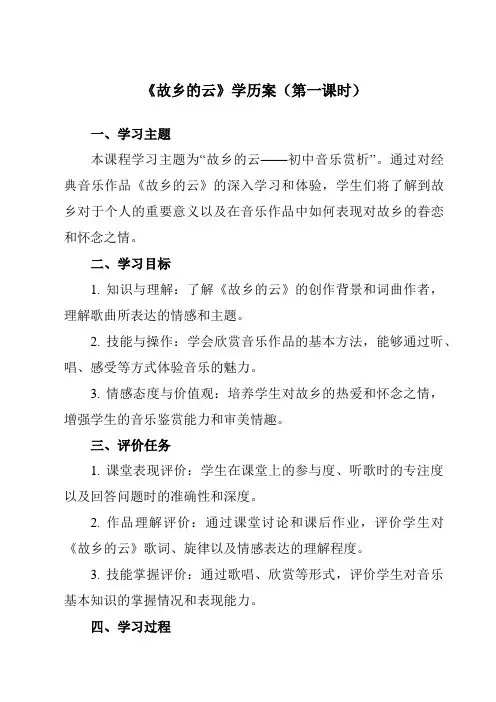 《故乡的云》学历案（第一课时）

一、学习主题

本课程学习主题为“故乡的云——初中音乐赏析”。通过对经典音乐作品《故乡的云》的深入学习和体验，学生们将了解到故乡对于个人的重要意义以及在音乐作品中如何表现对故乡的眷恋和怀念之情。

二、学习目标

1. 知识与理解：了解《故乡的云》的创作背景和词曲作者，理解歌曲所表达的情感和主题。

2. 技能与操作：学会欣赏音乐作品的基本方法，能够通过听、唱、感受等方式体验音乐的魅力。

3. 情感态度与价值观：培养学生对故乡的热爱和怀念之情，增强学生的音乐鉴赏能力和审美情趣。

三、评价任务

1. 课堂表现评价：学生在课堂上的参与度、听歌时的专注度以及回答问题时的准确性和深度。

2. 作品理解评价：通过课堂讨论和课后作业，评价学生对《故乡的云》歌词、旋律以及情感表达的理解程度。

3. 技能掌握评价：通过歌唱、欣赏等形式，评价学生对音乐基本知识的掌握情况和表现能力。

四、学习过程